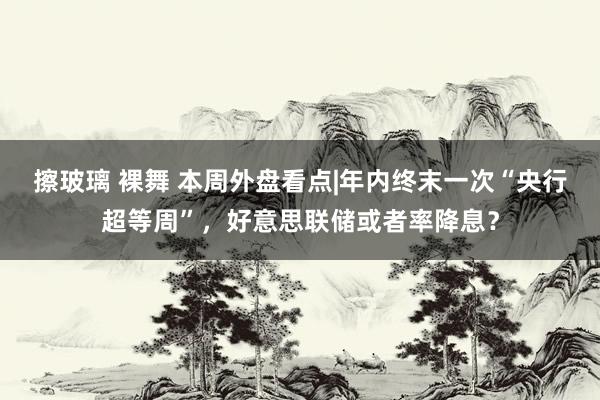 擦玻璃 裸舞 本周外盘看点|年内终末一次“央行超等周”，好意思联储或者率降息？